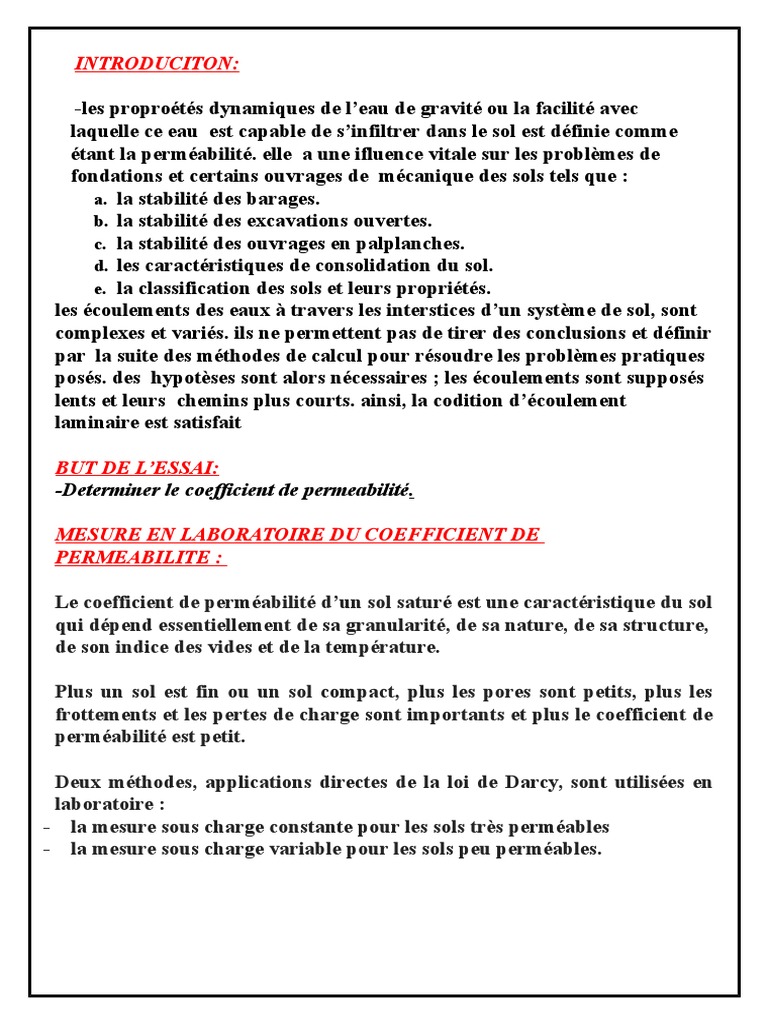 INTRODUCITON:

-les proproétés dynamiques de l'eau de gravité ou la facilité avec laquelle ce eau est capable de s'infiltrer dans le sol est définie comme étant la perméabilité. elle a une ifluence vitale sur les problèmes de fondations et certains ouvrages de mécanique des sols tels que :
a. la stabilité des barages.
b. la stabilité des excavations ouvertes.
c. la stabilité des ouvrages en palplanches.
d. les caractéristiques de consolidation du sol.
e. la classification des sols et leurs propriétés.
les écoulements des eaux à travers les interstices d'un système de sol, sont complexes et variés. ils ne permettent pas de tirer des conclusions et définir par la suite des méthodes de calcul pour résoudre les problèmes pratiques posés. des hypotèses sont alors nécessaires ; les écoulements sont supposés lents et leurs chemins plus courts. ainsi, la codition d'écoulement laminaire est satisfait

BUT DE L'ESSAI:
-Determiner le coefficient de permeabilité.

MESURE EN LABORATOIRE DU COEFFICIENT DE PERMEABILITE :

Le coefficient de perméabilité d'un sol saturé est une caractéristique du sol qui dépend essentiellement de sa granularité, de sa nature, de sa structure, de son indice des vides et de la température.

Plus un sol est fin ou un sol compact, plus les pores sont petits, plus les frottements et les pertes de charge sont importants et plus le coefficient de perméabilité est petit.

Deux méthodes, applications directes de la loi de Darcy, sont utilisées en laboratoire :
- la mesure sous charge constante pour les sols très perméables
- la mesure sous charge variable pour les sols peu perméables.